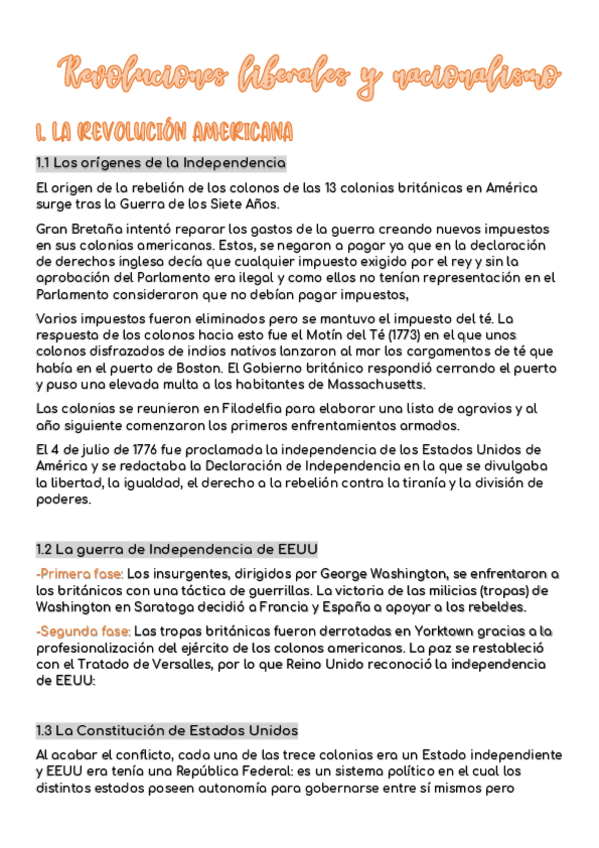 Revoluciones liberales y nacionalismo

1. LA REVOLUCIÓN AMERICANA

1.1 Los orígenes de la Independencia

El origen de la rebelión de los colonos de las 13 colonias británicas en América surge tras la Guerra de los Siete Años.

Gran Bretaña intentó reparar los gastos de la guerra creando nuevos impuestos en sus colonias americanas. Estos, se negaron a pagar ya que en la declaración de derechos inglesa decía que cualquier impuesto exigido por el rey y sin la aprobación del Parlamento era ilegal y como ellos no tenían representación en el Parlamento consideraron que no debían pagar impuestos,

Varios impuestos fueron eliminados pero se mantuvo el impuesto del té. La respuesta de los colonos hacia esto fue el Motín del Té (1773) en el que unos colonos disfrazados de indios nativos lanzaron al mar los cargamentos de té que había en el puerto de Boston. El Gobierno británico respondió cerrando el puerto y puso una elevada multa a los habitantes de Massachusetts.

Las colonias se reunieron en Filadelfia para elaborar una lista de agravios y al año siguiente comenzaron los primeros enfrentamientos armados.

El 4 de julio de 1776 fue proclamada la independencia de los Estados Unidos de América y se redactaba la Declaración de Independencia en la que se divulgaba la libertad, la igualdad, el derecho a la rebelión contra la tiranía y la división de poderes.

1.2 La guerra de Independencia de EEUU

-Primera fase: Los insurgentes, dirigidos por George Washington, se enfrentaron a los británicos con una táctica de guerrillas. La victoria de las milicias (tropas) de Washington en Saratoga decidió a Francia y España a apoyar a los rebeldes.

-Segunda fase: Las tropas británicas fueron derrotadas en Yorktown gracias a la profesionalización del ejército de los colonos americanos. La paz se restableció con el Tratado de Versalles, por lo que Reino Unido reconoció la independencia de EEUU:

1.3 La Constitución de Estados Unidos

Al acabar el conflicto, cada una de las trece colonias era un Estado independiente y EEUU era tenía una República Federal: es un sistema político en el cual los distintos estados poseen autonomía para gobernarse entre sí mismos pero